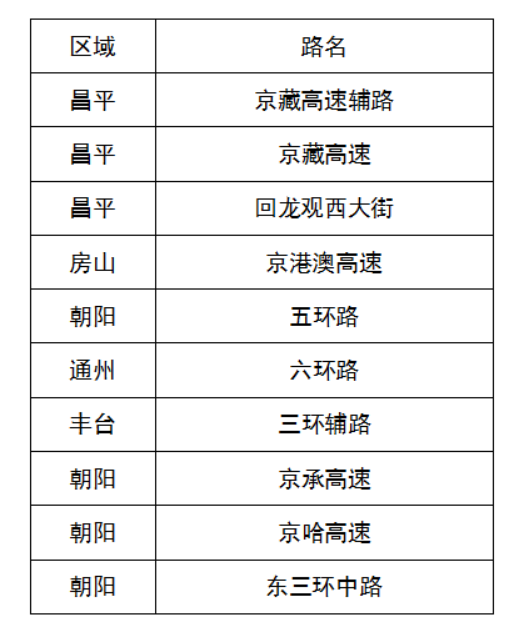 | 区域 | 路名 |
|---|---|
| 昌平 | 京藏高速辅路 |
| 昌平 | 京藏高速 |
| 昌平 | 回龙观西大街 |
| 房山 | 京港澳高速 |
| 朝阳 | 五环路 |
| 通州 | 六环路 |
| 丰台 | 三环辅路 |
| 朝阳 | 京承高速 |
| 朝阳 | 京哈高速 |
| 朝阳 | 东三环中路 |